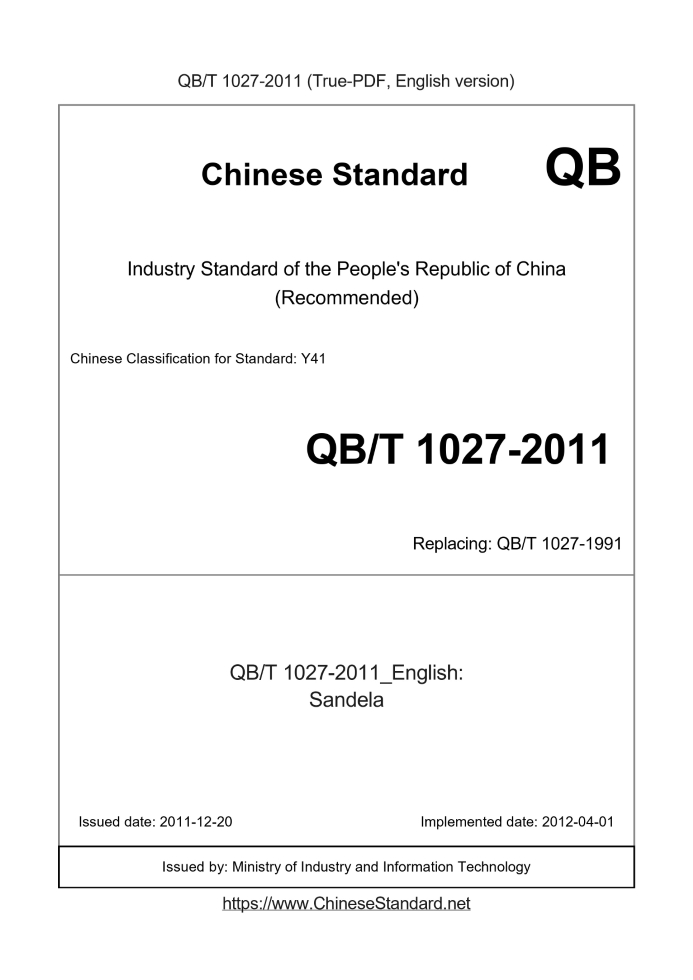 QB/T 1027-2011 (True-PDF, English version)

Chinese Standard QB

Industry Standard of the People's Republic of China
(Recommended)

Chinese Classification for Standard: Y41

QB/T 1027-2011

Replacing: QB/T 1027-1991

QB/T 1027-2011_English:
Sandela

Issued date: 2011-12-20

Implemented date: 2012-04-01

Issued by: Ministry of Industry and Information Technology

https://www.ChineseStandard.net